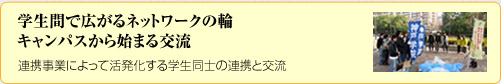 学生間で広がるネットワークの輪
キャンパスから始まる交流

連携事業によって活発化する学生同士の連携と交流

神戸学院